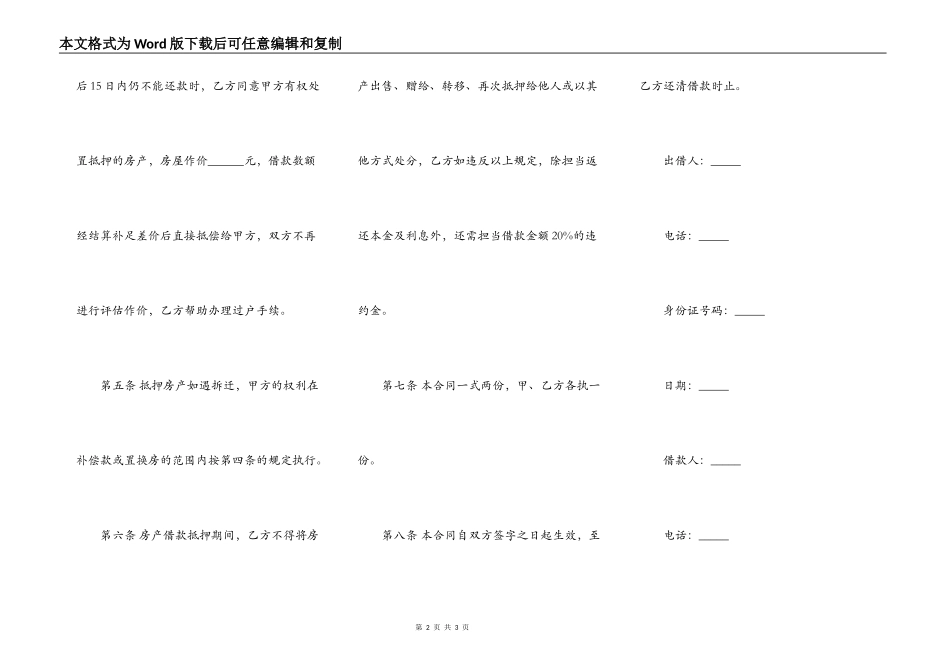 本文格式为Word版下载后可任意编辑和复制

后15日内仍不能还款时，乙方同意甲方有权处置抵押的房产，房屋作价______元，借款数额经结算补足差价后直接抵偿给甲方，双方不再进行评估作价，乙方帮助办理过户手续。

第五条 抵押房产如遇拆迁，甲方的权利在补偿款或置换房的范围内按第四条的规定执行。

第六条 房产借款抵押期间，乙方不得将房产出售、赠给、转移、再次抵押给他人或以其他方式处分，乙方如违反以上规定，除担当返还本金及利息外，还需担当借款金额20%的违约金。

第七条 本合同一式两份，甲、乙方各执一份。

第八条 本合同自双方签字之日起生效，至乙方还清借款时止。

出借人：_____

电话：_____

身份证号码：_____

日期：_____

借款人：_____

电话：_____

第 2 页 共 3 页